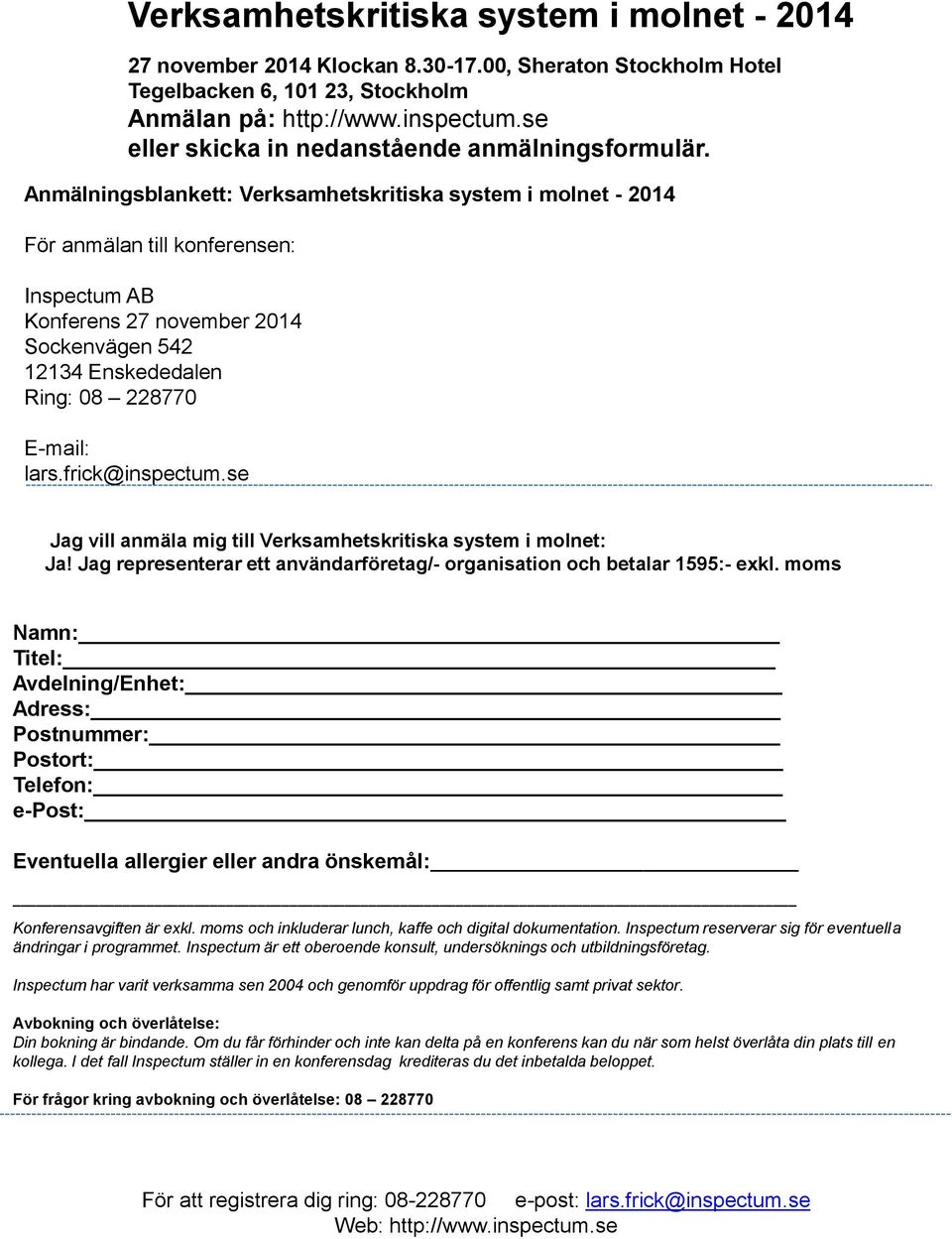 Verksamhetskritiska system i molnet - 2014

27 november 2014 Klockan 8.30-17.00, Sheraton Stockholm Hotel Tegelbacken 6, 101 23, Stockholm
Anmälan på: http://www.inspectum.se
eller skicka in nedanstående anmälningsformulär.

Anmälningsblankett: Verksamhetskritiska system i molnet - 2014

För anmälan till konferensen:

Inspectum AB
Konferens 27 november 2014
Sockenvägen 542
12134 Enskededalen
Ring: 08 – 228770

E-mail:
lars.frick@inspectum.se

Jag vill anmäla mig till Verksamhetskritiska system i molnet:
Ja! Jag representerar ett användarföretag/- organisation och betalar 1595:- exkl. moms

Namn:
Titel:
Avdelning/Enhet:
Adress:
Postnummer:
Postort:
Telefon:
e-Post:

Eventuella allergier eller andra önskemål:

Konferensavgiften är exkl. moms och inkluderar lunch, kaffe och digital dokumentation. Inspectum reserverar sig för eventuella ändringar i programmet. Inspectum är ett oberoende konsult, undersöknings och utbildningsföretag.

Inspectum har varit verksamma sen 2004 och genomför uppdrag för offentlig samt privat sektor.

Avbokning och överlåtelse:
Din bokning är bindande. Om du får förhinder och inte kan delta på en konferens kan du när som helst överlåta din plats till en kollega. I det fall Inspectum ställer in en konferensdag krediteras du det inbetalda beloppet.

För frågor kring avbokning och överlåtelse: 08 – 228770

För att registrera dig ring: 08-228770 e-post: lars.frick@inspectum.se
Web: http://www.inspectum.se